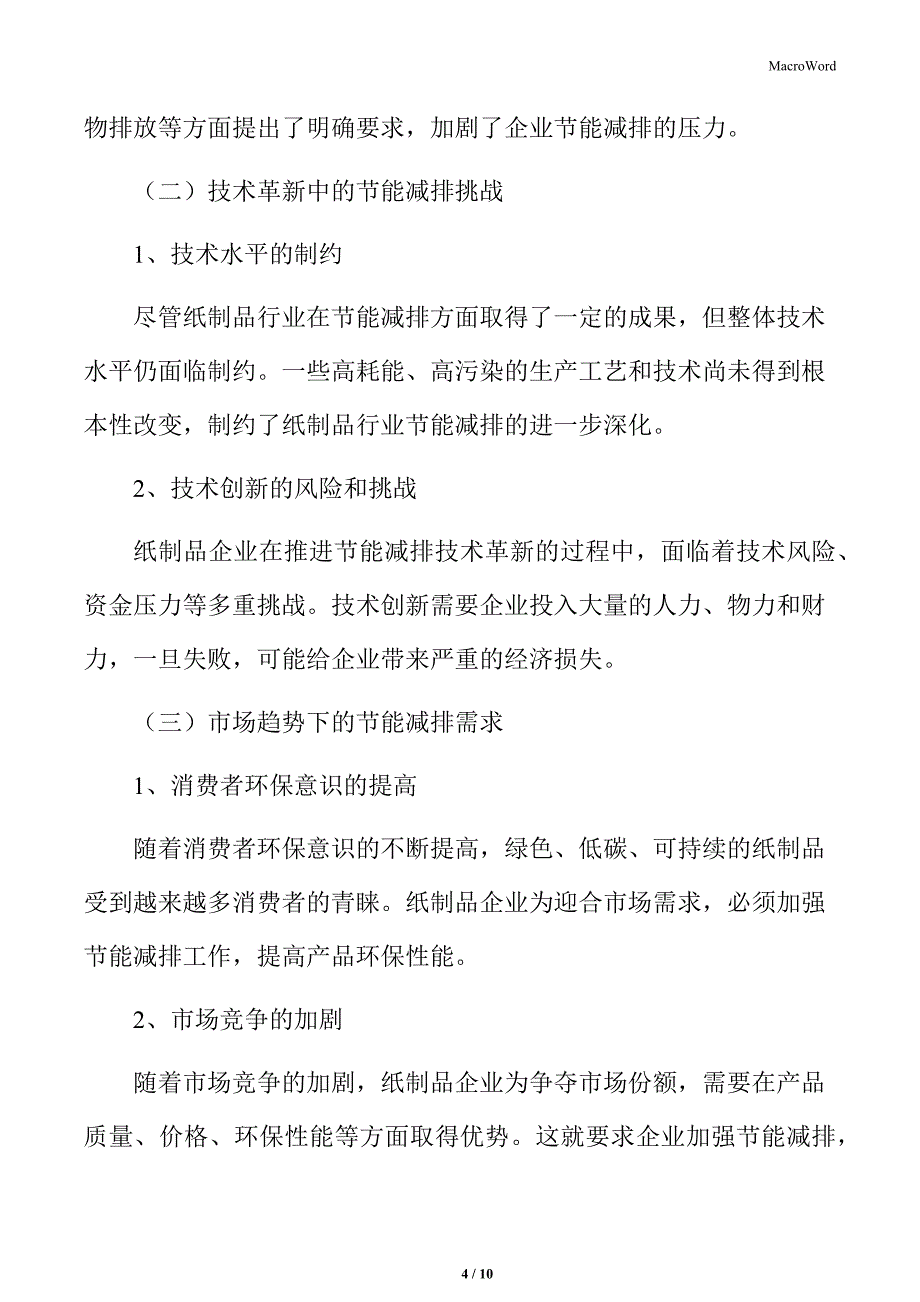 MacroWord

物排放等方面提出了明确要求，加剧了企业节能减排的压力。

（二）技术革新中的节能减排挑战

1、技术水平的制约

尽管纸制品行业在节能减排方面取得了一定的成果，但整体技术水平仍面临制约。一些高耗能、高污染的生产工艺和技术尚未得到根本性改变，制约了纸制品行业节能减排的进一步深化。

2、技术创新的风险和挑战

纸制品企业在推进节能减排技术革新的过程中，面临着技术风险、资金压力等多重挑战。技术创新需要企业投入大量的人力、物力和财力，一旦失败，可能给企业带来严重的经济损失。

（三）市场趋势下的节能减排需求

1、消费者环保意识的提高

随着消费者环保意识的不断提高，绿色、低碳、可持续的纸制品受到越来越多消费者的青睐。纸制品企业为迎合市场需求，必须加强节能减排工作，提高产品环保性能。

2、市场竞争的加剧

随着市场竞争的加剧，纸制品企业为争夺市场份额，需要在产品质量、价格、环保性能等方面取得优势。这就要求企业加强节能减排，

4 / 10